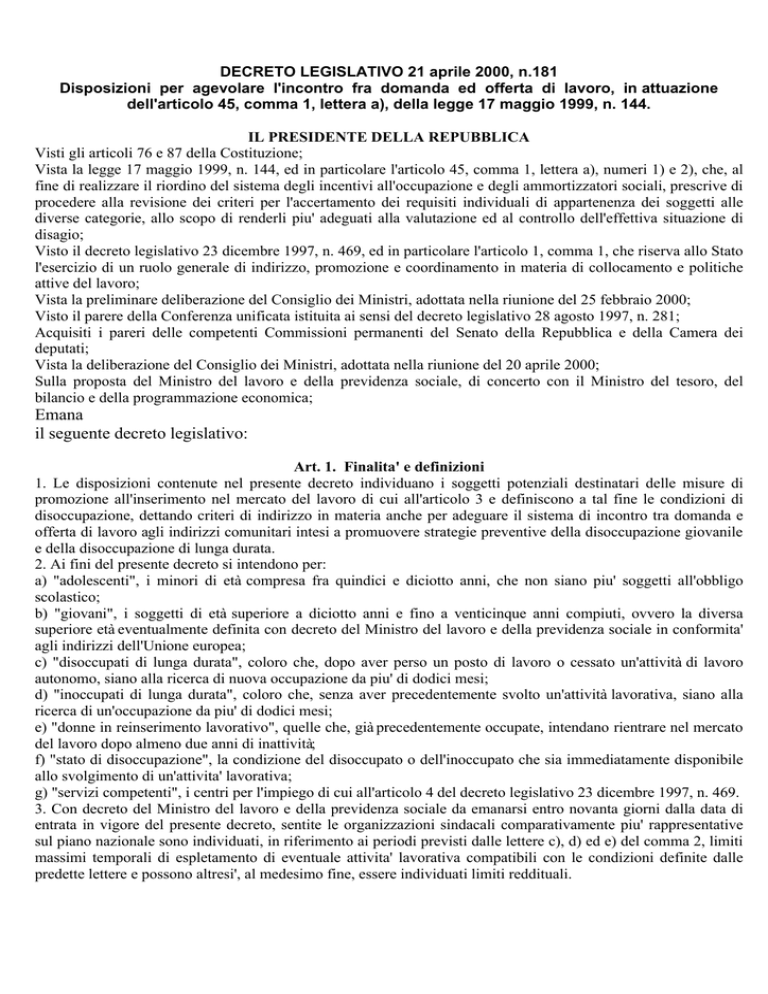 DECRETO LEGISLATIVO 21 aprile 2000, n.181
Disposizioni per agevolare l'incontro fra domanda ed offerta di lavoro, in attuazione dell'articolo 45, comma 1, lettera a), della legge 17 maggio 1999, n. 144.

IL PRESIDENTE DELLA REPUBBLICA
Visti gli articoli 76 e 87 della Costituzione;
Vista la legge 17 maggio 1999, n. 144, ed in particolare l'articolo 45, comma 1, lettera a), numeri 1) e 2), che, al fine di realizzare il riordino del sistema degli incentivi all'occupazione e degli ammortizzatori sociali, prescrive di procedere alla revisione dei criteri per l'accertamento dei requisiti individuali di appartenenza dei soggetti alle diverse categorie, allo scopo di renderli piu' adeguati alla valutazione ed al controllo dell'effettiva situazione di disagio;
Visto il decreto legislativo 23 dicembre 1997, n. 469, ed in particolare l'articolo 1, comma 1, che riserva allo Stato l'esercizio di un ruolo generale di indirizzo, promozione e coordinamento in materia di collocamento e politiche attive del lavoro;
Vista la preliminare deliberazione del Consiglio dei Ministri, adottata nella riunione del 25 febbraio 2000;
Visto il parere della Conferenza unificata istituita ai sensi del decreto legislativo 28 agosto 1997, n. 281;
Acquisiti i pareri delle competenti Commissioni permanenti del Senato della Repubblica e della Camera dei deputati;
Vista la deliberazione del Consiglio dei Ministri, adottata nella riunione del 20 aprile 2000;
Sulla proposta del Ministro del lavoro e della previdenza sociale, di concerto con il Ministro del tesoro, del bilancio e della programmazione economica;
Emana
il seguente decreto legislativo:

Art. 1. Finalita' e definizioni
1. Le disposizioni contenute nel presente decreto individuano i soggetti potenziali destinatari delle misure di promozione all'inserimento nel mercato del lavoro di cui all'articolo 3 e definiscono a tal fine le condizioni di disoccupazione, dettando criteri di indirizzo in materia anche per adeguare il sistema di incontro tra domanda e offerta di lavoro agli indirizzi comunitari intesi a promuovere strategie preventive della disoccupazione giovanile e della disoccupazione di lunga durata.
2. Ai fini del presente decreto si intendono per:
a) "adolescenti", i minori di età compresa fra quindici e diciotto anni, che non siano piu' soggetti all'obbligo scolastico;
b) "giovani", i soggetti di età superiore a diciotto anni e fino a venticinque anni compiuti, ovvero la diversa superiore età eventualmente definita con decreto del Ministro del lavoro e della previdenza sociale in conformita' agli indirizzi dell'Unione europea;
c) "disoccupati di lunga durata", coloro che, dopo aver perso un posto di lavoro o cessato un'attività di lavoro autonomo, siano alla ricerca di nuova occupazione da piu' di dodici mesi;
d) "inoccupati di lunga durata", coloro che, senza aver precedentemente svolto un'attività lavorativa, siano alla ricerca di un'occupazione da piu' di dodici mesi;
e) "donne in reinserimento lavorativo", quelle che, già precedentemente occupate, intendano rientrare nel mercato del lavoro dopo almeno due anni di inattività;
f) "stato di disoccupazione", la condizione del disoccupato o dell'inoccupato che sia immediatamente disponibile allo svolgimento di un'attivita' lavorativa;
g) "servizi competenti", i centri per l'impiego di cui all'articolo 4 del decreto legislativo 23 dicembre 1997, n. 469.
3. Con decreto del Ministro del lavoro e della previdenza sociale da emanarsi entro novanta giorni dalla data di entrata in vigore del presente decreto, sentite le organizzazioni sindacali comparativamente piu' rappresentative sul piano nazionale sono individuati, in riferimento ai periodi previsti dalle lettere c), d) ed e) del comma 2, limiti massimi temporali di espletamento di eventuale attivita' lavorativa compatibili con le condizioni definite dalle predette lettere e possono altresi', al medesimo fine, essere individuati limiti reddituali.